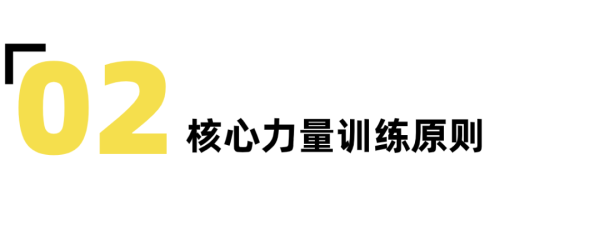 02 核心力量训练原则